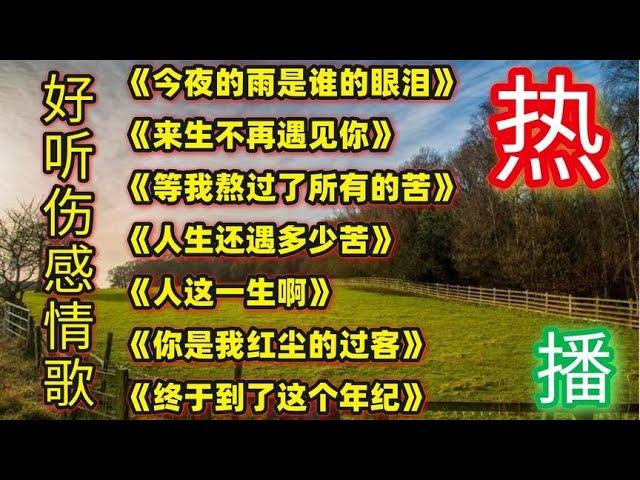 好听伤感情歌

《今夜的雨是谁的眼泪》
《来生不再遇见你》
《等我熬过了所有的苦》
《人生还遇多少苦》
《人这一生啊》
《你是我红尘的过客》
《终于到了这个年纪》

热

播